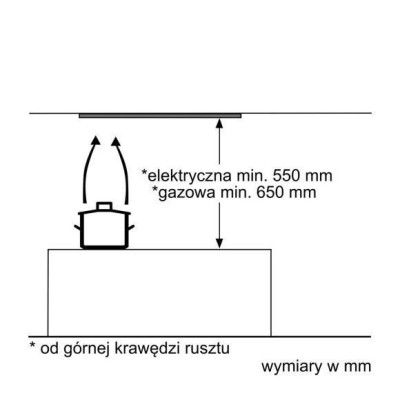 *elektryczna min. 550 mm
*gazowa min. 650 mm

* od górnej krawędzi rusztu

wymiary w mm